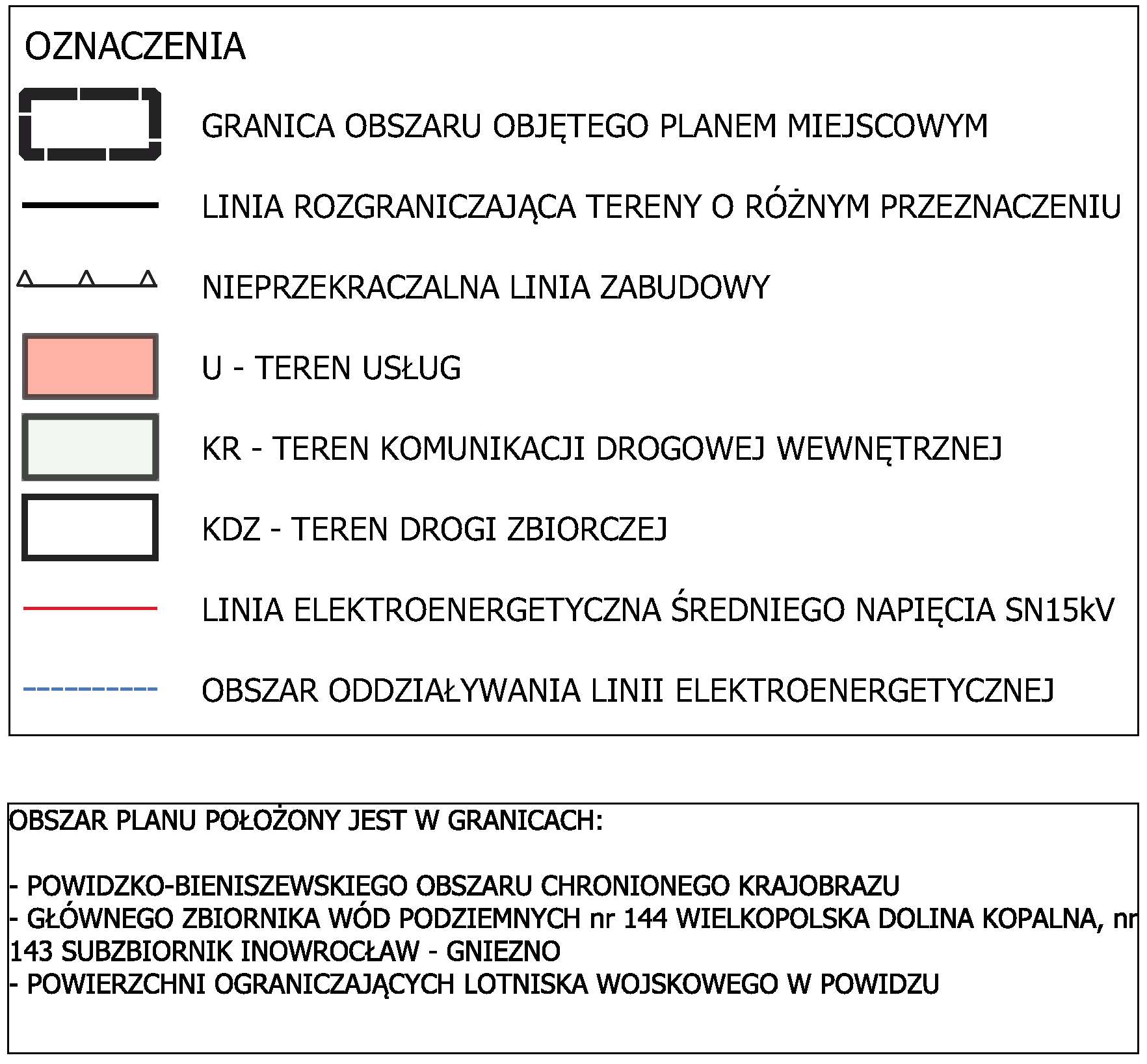 OZNACZENIA

GRANICA OBSZARU OBJĘTEGO PLANEM MIEJSCOWYM

LINIA ROZGRANICZAJĄCA TERENY O RÓŻNYM PRZEZNACZENIU

NIEPRZEKRACZALNA LINIA ZABUDOWY

U - TEREN USŁUG

KR - TEREN KOMUNIKACJI DROGOWEJ WEWNĘTRZNEJ

KDZ - TEREN DROGI ZBIORCZEJ

LINIA ELEKTROENERGETYCZNA ŚREDNIEGO NAPIĘCIA SN15kV

OBSZAR ODDZIAŁYWANIA LINII ELEKTROENERGETYCZNEJ

OBSZAR PLANU POŁOŻONY JEST W GRANICACH:

- POWIDZKO-BIENISZEWSKIEGO OBSZARU CHRONIONEGO KRAJOBRAZU
- GŁÓWNEGO ZBIORNIKA WÓD PODZIEMNYCH nr 144 WIELKOPOLSKA DOLINA KOPALNA, nr 143 SUBZBIORNIK INOWROCŁAW - GNIEZNO
- POWIERZCHNI OGRANICZAJĄCYCH LOTNISKA WOJSKOWEGO W POWIDZU